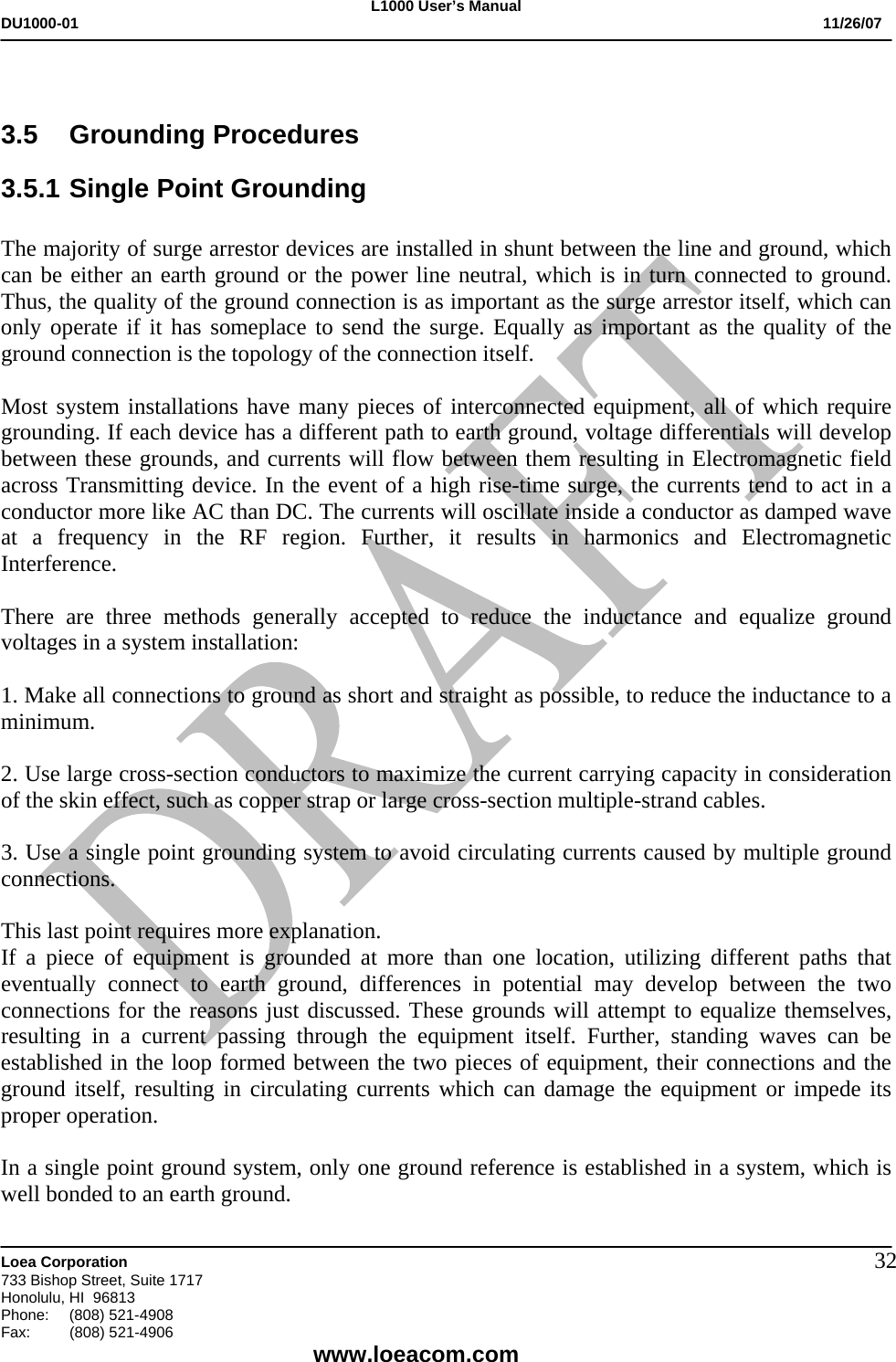 L1000 User's Manual
DU1000-01 11/26/07

3.5 Grounding Procedures

3.5.1 Single Point Grounding

The majority of surge arrestor devices are installed in shunt between the line and ground, which can be either an earth ground or the power line neutral, which is in turn connected to ground. Thus, the quality of the ground connection is as important as the surge arrestor itself, which can only operate if it has someplace to send the surge. Equally as important as the quality of the ground connection is the topology of the connection itself.

Most system installations have many pieces of interconnected equipment, all of which require grounding. If each device has a different path to earth ground, voltage differentials will develop between these grounds, and currents will flow between them resulting in Electromagnetic field across Transmitting device. In the event of a high rise-time surge, the currents tend to act in a conductor more like AC than DC. The currents will oscillate inside a conductor as damped wave at a frequency in the RF region. Further, it results in harmonics and Electromagnetic Interference.

There are three methods generally accepted to reduce the inductance and equalize ground voltages in a system installation:

1. Make all connections to ground as short and straight as possible, to reduce the inductance to a minimum.

2. Use large cross-section conductors to maximize the current carrying capacity in consideration of the skin effect, such as copper strap or large cross-section multiple-strand cables.

3. Use a single point grounding system to avoid circulating currents caused by multiple ground connections.

This last point requires more explanation.
If a piece of equipment is grounded at more than one location, utilizing different paths that eventually connect to earth ground, differences in potential may develop between the two connections for the reasons just discussed. These grounds will attempt to equalize themselves, resulting in a current passing through the equipment itself. Further, standing waves can be established in the loop formed between the two pieces of equipment, their connections and the ground itself, resulting in circulating currents which can damage the equipment or impede its proper operation.

In a single point ground system, only one ground reference is established in a system, which is well bonded to an earth ground.

DRAFT

Loea Corporation
733 Bishop Street, Suite 1717
Honolulu, HI 96813
Phone: (808) 521-4908
Fax: (808) 521-4906
32

www.loeacom.com